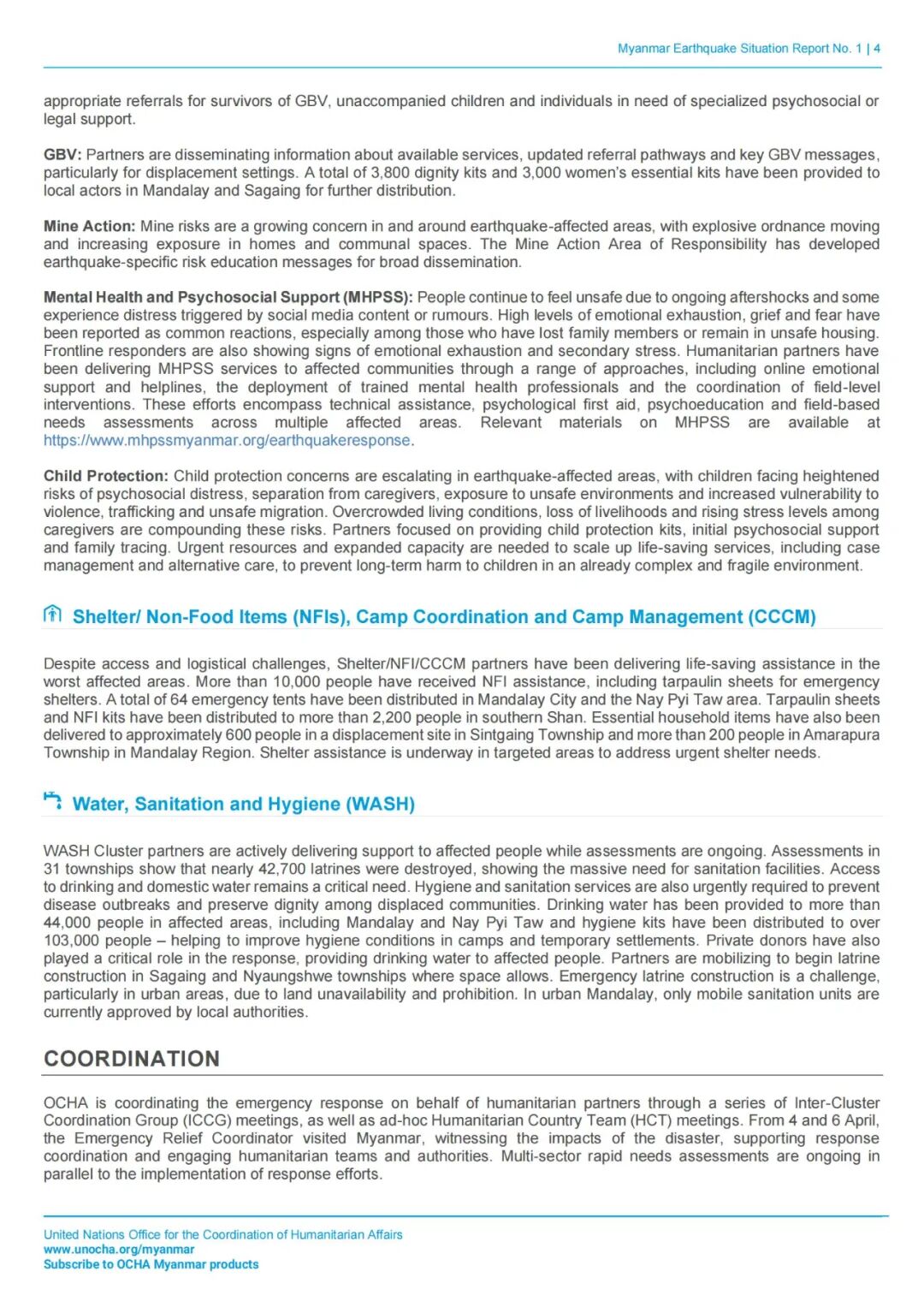 Myanmar Earthquake Situation Report No. 1 | 4

appropriate referrals for survivors of GBV, unaccompanied children and individuals in need of specialized psychosocial or legal support.

GBV: Partners are disseminating information about available services, updated referral pathways and key GBV messages, particularly for displacement settings. A total of 3,800 dignity kits and 3,000 women's essential kits have been provided to local actors in Mandalay and Sagaing for further distribution.

Mine Action: Mine risks are a growing concern in and around earthquake-affected areas, with explosive ordnance moving and increasing exposure in homes and communal spaces. The Mine Action Area of Responsibility has developed earthquake-specific risk education messages for broad dissemination.

Mental Health and Psychosocial Support (MHPSS): People continue to feel unsafe due to ongoing aftershocks and some experience distress triggered by social media content or rumours. High levels of emotional exhaustion, grief and fear have been reported as common reactions, especially among those who have lost family members or remain in unsafe housing. Frontline responders are also showing signs of emotional exhaustion and secondary stress. Humanitarian partners have been delivering MHPSS services to affected communities through a range of approaches, including online emotional support and helplines, the deployment of trained mental health professionals and the coordination of field-level interventions. These efforts encompass technical assistance, psychological first aid, psychoeducation and field-based needs assessments across multiple affected areas. Relevant materials on MHPSS are available at https://www.mhpssmyanmar.org/earthquakeresponse.

Child Protection: Child protection concerns are escalating in earthquake-affected areas, with children facing heightened risks of psychosocial distress, separation from caregivers, exposure to unsafe environments and increased vulnerability to violence, trafficking and unsafe migration. Overcrowded living conditions, loss of livelihoods and rising stress levels among caregivers are compounding these risks. Partners focused on providing child protection kits, initial psychosocial support and family tracing. Urgent resources and expanded capacity are needed to scale up life-saving services, including case management and alternative care, to prevent long-term harm to children in an already complex and fragile environment.

Shelter/ Non-Food Items (NFIs), Camp Coordination and Camp Management (CCCM)

Despite access and logistical challenges, Shelter/NFI/CCCM partners have been delivering life-saving assistance in the worst affected areas. More than 10,000 people have received NFI assistance, including tarpaulin sheets for emergency shelters. A total of 64 emergency tents have been distributed in Mandalay City and the Nay Pyi Taw area. Tarpaulin sheets and NFI kits have been distributed to more than 2,200 people in southern Shan. Essential household items have also been delivered to approximately 600 people in a displacement site in Sintgaing Township and more than 200 people in Amarapura Township in Mandalay Region. Shelter assistance is underway in targeted areas to address urgent shelter needs.

Water, Sanitation and Hygiene (WASH)

WASH Cluster partners are actively delivering support to affected people while assessments are ongoing. Assessments in 31 townships show that nearly 42,700 latrines were destroyed, showing the massive need for sanitation facilities. Access to drinking and domestic water remains a critical need. Hygiene and sanitation services are also urgently required to prevent disease outbreaks and preserve dignity among displaced communities. Drinking water has been provided to more than 44,000 people in affected areas, including Mandalay and Nay Pyi Taw and hygiene kits have been distributed to over 103,000 people – helping to improve hygiene conditions in camps and temporary settlements. Private donors have also played a critical role in the response, providing drinking water to affected people. Partners are mobilizing to begin latrine construction in Sagaing and Nyaungshwe townships where space allows. Emergency latrine construction is a challenge, particularly in urban areas, due to land unavailability and prohibition. In urban Mandalay, only mobile sanitation units are currently approved by local authorities.

COORDINATION

OCHA is coordinating the emergency response on behalf of humanitarian partners through a series of Inter-Cluster Coordination Group (ICCG) meetings, as well as ad-hoc Humanitarian Country Team (HCT) meetings. From 4 and 6 April, the Emergency Relief Coordinator visited Myanmar, witnessing the impacts of the disaster, supporting response coordination and engaging humanitarian teams and authorities. Multi-sector rapid needs assessments are ongoing in parallel to the implementation of response efforts.

United Nations Office for the Coordination of Humanitarian Affairs
www.unocha.org/myanmar
Subscribe to OCHA Myanmar products